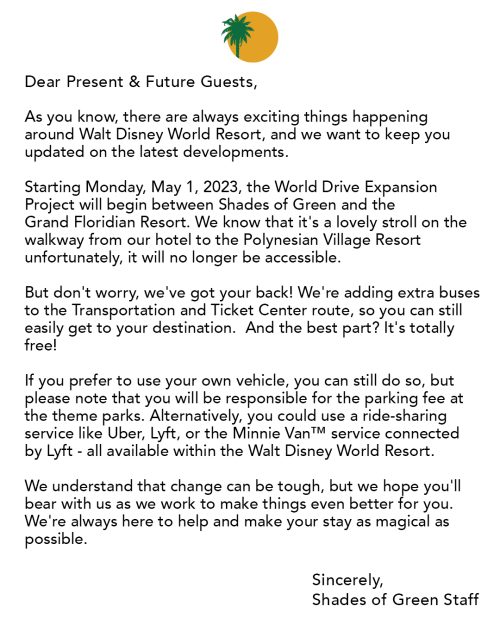 Dear Present & Future Guests,

As you know, there are always exciting things happening around Walt Disney World Resort, and we want to keep you updated on the latest developments.

Starting Monday, May 1, 2023, the World Drive Expansion Project will begin between Shades of Green and the Grand Floridian Resort. We know that it's a lovely stroll on the walkway from our hotel to the Polynesian Village Resort unfortunately, it will no longer be accessible.

But don't worry, we've got your back! We're adding extra buses to the Transportation and Ticket Center route, so you can still easily get to your destination. And the best part? It's totally free!

If you prefer to use your own vehicle, you can still do so, but please note that you will be responsible for the parking fee at the theme parks. Alternatively, you could use a ride-sharing service like Uber, Lyft, or the Minnie Van™ service connected by Lyft - all available within the Walt Disney World Resort.

We understand that change can be tough, but we hope you'll bear with us as we work to make things even better for you. We're always here to help and make your stay as magical as possible.

Sincerely,
Shades of Green Staff